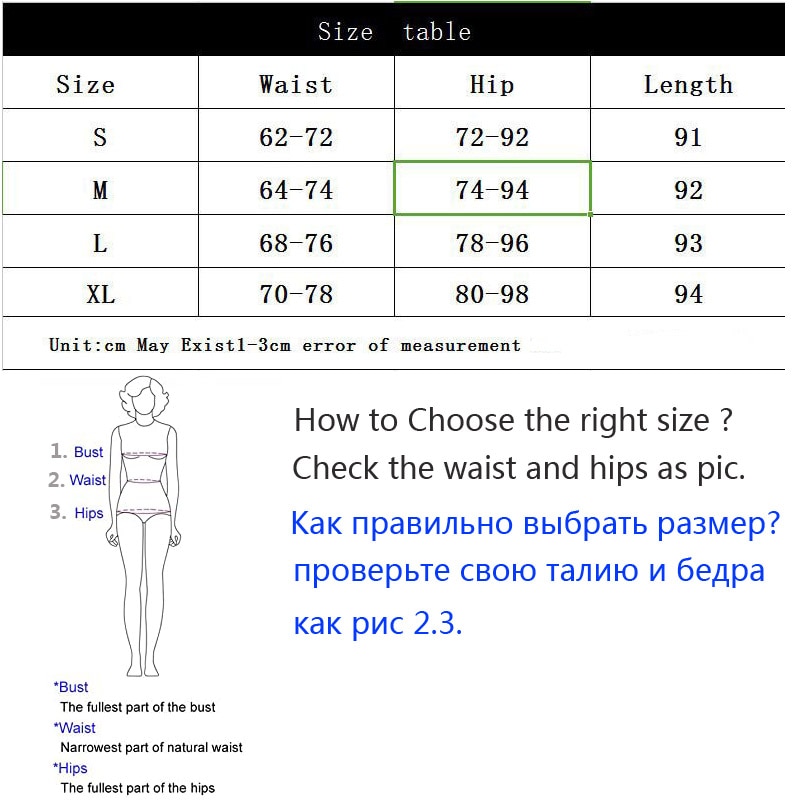 Size table

| Size | Waist | Hip | Length |
|---|---|---|---|
| S | 62-72 | 72-92 | 91 |
| M | 64-74 | 74-94 | 92 |
| L | 68-76 | 78-96 | 93 |
| XL | 70-78 | 80-98 | 94 |

Unit:cm May Exist1-3cm error of measurement

1. Bust
2. Waist
3. Hips

How to Choose the right size ?
Check the waist and hips as pic.
Как правильно выбрать размер?
проверьте свою талию и бедра
как рис 2.3.

*Bust
The fullest part of the bust
*Waist
Narrowest part of natural waist
*Hips
The fullest part of the hips